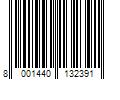 8 001440 132391